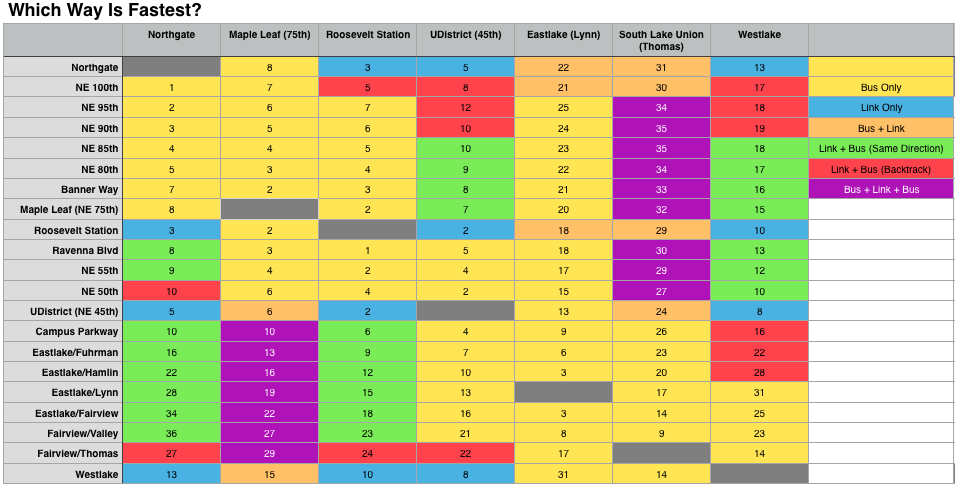 Which Way Is Fastest?

| | Northgate | Maple Leaf (75th) | Roosevelt Station | UDistrict (45th) | Eastlake (Lynn) | South Lake Union (Thomas) | Westlake | |
|---|---|---|---|---|---|---|---|---|
| Northgate | | 8 | 3 | 5 | 22 | 31 | 13 | |
| NE 100th | 1 | 7 | 5 | 8 | 21 | 30 | 17 | Bus Only |
| NE 95th | 2 | 6 | 7 | 12 | 25 | 34 | 18 | Link Only |
| NE 90th | 3 | 5 | 6 | 10 | 24 | 35 | 19 | Bus + Link |
| NE 85th | 4 | 4 | 5 | 10 | 23 | 35 | 18 | Link + Bus (Same Direction) |
| NE 80th | 5 | 3 | 4 | 9 | 22 | 34 | 17 | Link + Bus (Backtrack) |
| Banner Way | 7 | 2 | 3 | 8 | 21 | 33 | 16 | Bus + Link + Bus |
| Maple Leaf (NE 75th) | 8 | | 2 | 7 | 20 | 32 | 15 | |
| Roosevelt Station | 3 | 2 | | 2 | 18 | 29 | 10 | |
| Ravenna Blvd | 8 | 3 | 1 | 5 | 18 | 30 | 13 | |
| NE 55th | 9 | 4 | 2 | 4 | 17 | 29 | 12 | |
| NE 50th | 10 | 6 | 4 | 2 | 15 | 27 | 10 | |
| UDistrict (NE 45th) | 5 | 6 | 2 | | 13 | 24 | 8 | |
| Campus Parkway | 10 | 10 | 6 | 4 | 9 | 26 | 16 | |
| Eastlake/Fuhrman | 16 | 13 | 9 | 7 | 6 | 23 | 22 | |
| Eastlake/Hamlin | 22 | 16 | 12 | 10 | 3 | 20 | 28 | |
| Eastlake/Lynn | 28 | 19 | 15 | 13 | | 17 | 31 | |
| Eastlake/Fairview | 34 | 22 | 18 | 16 | 3 | 14 | 25 | |
| Fairview/Valley | 36 | 27 | 23 | 21 | 8 | 9 | 23 | |
| Fairview/Thomas | 27 | 29 | 24 | 22 | 17 | | 14 | |
| Westlake | 13 | 15 | 10 | 8 | 31 | 14 | | |